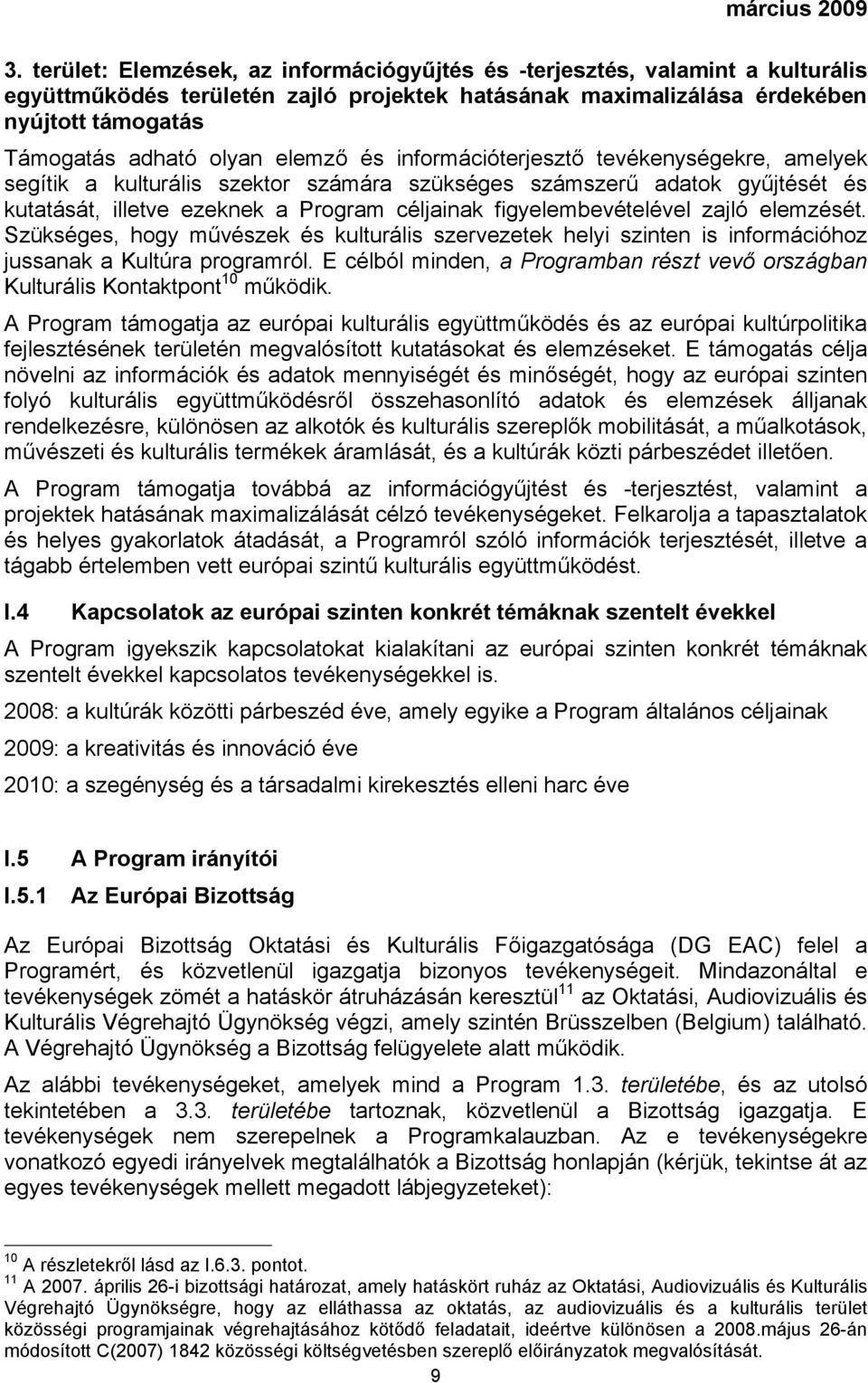 március 2009

3. terület: Elemzések, az információgyűjtés és -terjesztés, valamint a kulturális együttműködés területén zajló projektek hatásának maximalizálása érdekében nyújtott támogatás

Támogatás adható olyan elemző és információterjesztő tevékenységekre, amelyek segítik a kulturális szektor számára szükséges számszerű adatok gyűjtését és kutatását, illetve ezeknek a Program céljainak figyelembevételével zajló elemzését. Szükséges, hogy művészek és kulturális szervezetek helyi szinten is információhoz jussanak a Kultúra programról. E célból minden, a Programban részt vevő országban Kulturális Kontaktpont$^{10}$ működik.

A Program támogatja az európai kulturális együttműködés és az európai kultúrpolitika fejlesztésének területén megvalósított kutatásokat és elemzéseket. E támogatás célja növelni az információk és adatok mennyiségét és minőségét, hogy az európai szinten folyó kulturális együttműködésről összehasonlító adatok és elemzések álljanak rendelkezésre, különösen az alkotók és kulturális szereplők mobilitását, a műalkotások, művészeti és kulturális termékek áramlását, és a kultúrák közti párbeszédet illetően.

A Program támogatja továbbá az információgyűjtést és -terjesztést, valamint a projektek hatásának maximalizálását célzó tevékenységeket. Felkarolja a tapasztalatok és helyes gyakorlatok átadását, a Programról szóló információk terjesztését, illetve a tágabb értelemben vett európai szintű kulturális együttműködést.

I.4 Kapcsolatok az európai szinten konkrét témáknak szentelt évekkel

A Program igyekszik kapcsolatokat kialakítani az európai szinten konkrét témáknak szentelt évekkel kapcsolatos tevékenységekkel is.

2008: a kultúrák közötti párbeszéd éve, amely egyike a Program általános céljainak

2009: a kreativitás és innováció éve

2010: a szegénység és a társadalmi kirekesztés elleni harc éve

I.5 A Program irányítói

I.5.1 Az Európai Bizottság

Az Európai Bizottság Oktatási és Kulturális Főigazgatósága (DG EAC) felel a Programért, és közvetlenül igazgatja bizonyos tevékenységeit. Mindazonáltal e tevékenységek zömét a hatáskör átruházásán keresztül$^{11}$ az Oktatási, Audiovizuális és Kulturális Végrehajtó Ügynökség végzi, amely szintén Brüsszelben (Belgium) található. A Végrehajtó Ügynökség a Bizottság felügyelete alatt működik.

Az alábbi tevékenységeket, amelyek mind a Program 1.3. területébe, és az utolsó tekintetében a 3.3. területébe tartoznak, közvetlenül a Bizottság igazgatja. E tevékenységek nem szerepelnek a Programkalauzban. Az e tevékenységekre vonatkozó egyedi irányelvek megtalálhatók a Bizottság honlapján (kérjük, tekintse át az egyes tevékenységek mellett megadott lábjegyzeteket):

$^{10}$ A részletekről lásd az I.6.3. pontot.
$^{11}$ A 2007. április 26-i bizottsági határozat, amely hatáskört ruház az Oktatási, Audiovizuális és Kulturális Végrehajtó Ügynökségre, hogy az elláthassa az oktatás, az audiovizuális és a kulturális terület közösségi programjainak végrehajtásához kötődő feladatait, ideértve különösen a 2008.május 26-án módosított C(2007) 1842 közösségi költségvetésben szereplő előirányzatok megvalósítását.

9